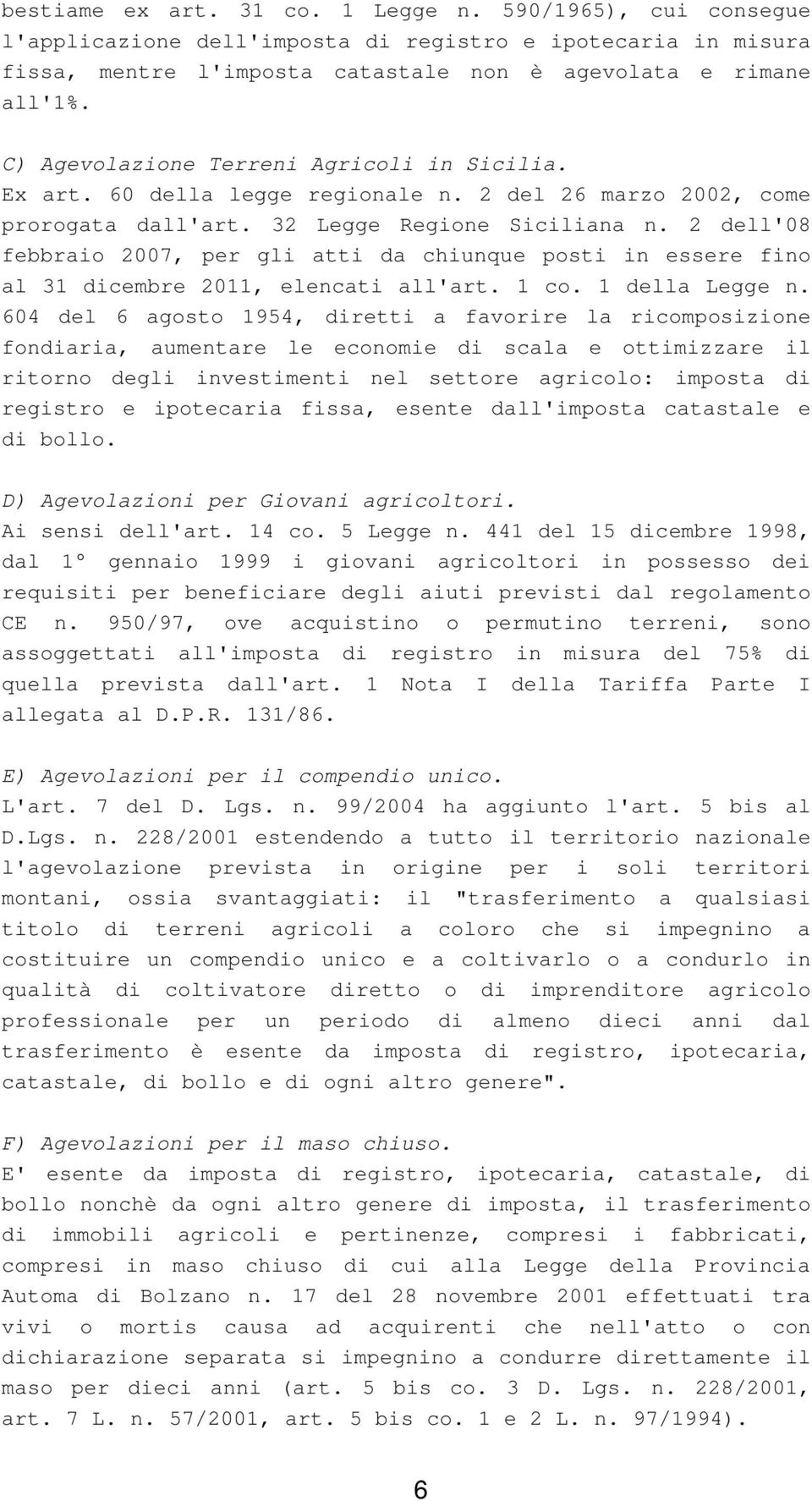 bestiame ex art. 31 co. 1 Legge n. 590/1965), cui consegue l'applicazione dell'imposta di registro e ipotecaria in misura fissa, mentre l'imposta catastale non è agevolata e rimane all'1%.

C) Agevolazione Terreni Agricoli in Sicilia.
Ex art. 60 della legge regionale n. 2 del 26 marzo 2002, come prorogata dall'art. 32 Legge Regione Siciliana n. 2 dell'08 febbraio 2007, per gli atti da chiunque posti in essere fino al 31 dicembre 2011, elencati all'art. 1 co. 1 della Legge n. 604 del 6 agosto 1954, diretti a favorire la ricomposizione fondiaria, aumentare le economie di scala e ottimizzare il ritorno degli investimenti nel settore agricolo: imposta di registro e ipotecaria fissa, esente dall'imposta catastale e di bollo.

D) Agevolazioni per Giovani agricoltori.
Ai sensi dell'art. 14 co. 5 Legge n. 441 del 15 dicembre 1998, dal 1° gennaio 1999 i giovani agricoltori in possesso dei requisiti per beneficiare degli aiuti previsti dal regolamento CE n. 950/97, ove acquistino o permutino terreni, sono assoggettati all'imposta di registro in misura del 75% di quella prevista dall'art. 1 Nota I della Tariffa Parte I allegata al D.P.R. 131/86.

E) Agevolazioni per il compendio unico.
L'art. 7 del D. Lgs. n. 99/2004 ha aggiunto l'art. 5 bis al D.Lgs. n. 228/2001 estendendo a tutto il territorio nazionale l'agevolazione prevista in origine per i soli territori montani, ossia svantaggiati: il "trasferimento a qualsiasi titolo di terreni agricoli a coloro che si impegnino a costituire un compendio unico e a coltivarlo o a condurlo in qualità di coltivatore diretto o di imprenditore agricolo professionale per un periodo di almeno dieci anni dal trasferimento è esente da imposta di registro, ipotecaria, catastale, di bollo e di ogni altro genere".

F) Agevolazioni per il maso chiuso.
E' esente da imposta di registro, ipotecaria, catastale, di bollo nonchè da ogni altro genere di imposta, il trasferimento di immobili agricoli e pertinenze, compresi i fabbricati, compresi in maso chiuso di cui alla Legge della Provincia Automa di Bolzano n. 17 del 28 novembre 2001 effettuati tra vivi o mortis causa ad acquirenti che nell'atto o con dichiarazione separata si impegnino a condurre direttamente il maso per dieci anni (art. 5 bis co. 3 D. Lgs. n. 228/2001, art. 7 L. n. 57/2001, art. 5 bis co. 1 e 2 L. n. 97/1994).

6